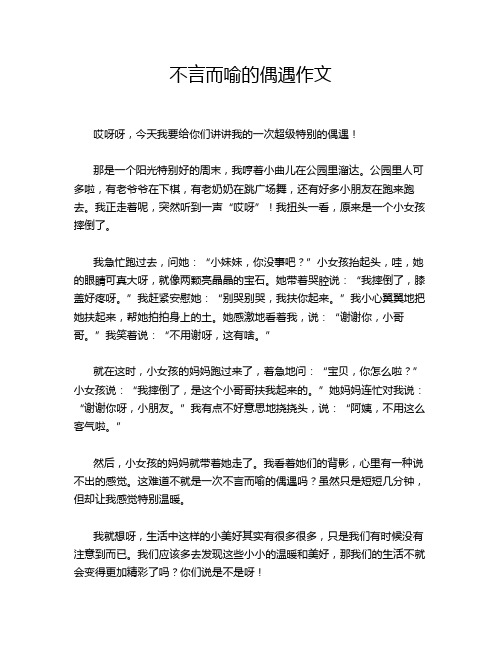 不言而喻的偶遇作文

哎呀呀，今天我要给你们讲讲我的一次超级特别的偶遇！

那是一个阳光特别好的周末，我哼着小曲儿在公园里溜达。公园里人可多啦，有老爷爷在下棋，有老奶奶在跳广场舞，还有好多小朋友在跑来跑去。我正走着呢，突然听到一声“哎呀”！我扭头一看，原来是一个小女孩摔倒了。

我急忙跑过去，问她：“小妹妹，你没事吧？”小女孩抬起头，哇，她的眼睛可真大呀，就像两颗亮晶晶的宝石。她带着哭腔说：“我摔倒了，膝盖好疼呀。”我赶紧安慰她：“别哭别哭，我扶你起来。”我小心翼翼地把她扶起来，帮她拍拍身上的土。她感激地看着我，说：“谢谢你，小哥哥。”我笑着说：“不用谢呀，这有啥。”

就在这时，小女孩的妈妈跑过来了，着急地问：“宝贝，你怎么啦？”小女孩说：“我摔倒了，是这个小哥哥扶我起来的。”她妈妈连忙对我说：“谢谢你呀，小朋友。”我有点不好意思地挠挠头，说：“阿姨，不用这么客气啦。”

然后，小女孩的妈妈就带着她走了。我看着她们的背影，心里有一种说不出的感觉。这难道不就是一次不言而喻的偶遇吗？虽然只是短短几分钟，但却让我感觉特别温暖。

我就想呀，生活中这样的小美好其实有很多很多，只是我们有时候没有注意到而已。我们应该多去发现这些小小的温暖和美好，那我们的生活不就会变得更加精彩了吗？你们说是不是呀！